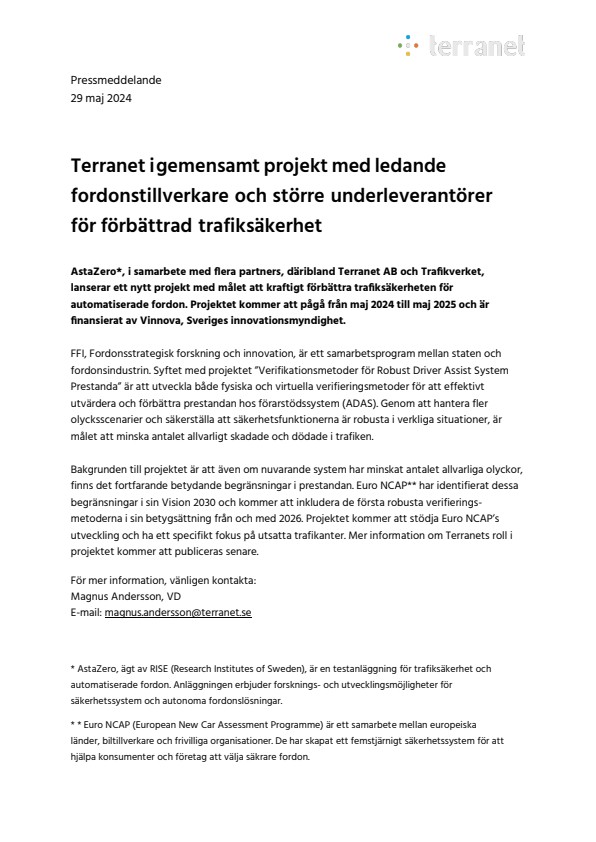 terranet

Pressmeddelande
29 maj 2024

Terranet i gemensamt projekt med ledande fordonstillverkare och större underleverantörer för förbättrad trafiksäkerhet

AstaZero*, i samarbete med flera partners, däribland Terranet AB och Trafikverket, lanserar ett nytt projekt med målet att kraftigt förbättra trafiksäkerheten för automatiserade fordon. Projektet kommer att pågå från maj 2024 till maj 2025 och är finansierat av Vinnova, Sveriges innovationsmyndighet.

FFI, Fordonsstrategisk forskning och innovation, är ett samarbetsprogram mellan staten och fordonsindustrin. Syftet med projektet "Verifikationsmetoder för Robust Driver Assist System Prestanda" är att utveckla både fysiska och virtuella verifieringsmetoder för att effektivt utvärdera och förbättra prestandan hos förarstödssystem (ADAS). Genom att hantera fler olycksscenarier och säkerställa att säkerhetsfunktionerna är robusta i verkliga situationer, är målet att minska antalet allvarligt skadade och dödade i trafiken.

Bakgrunden till projektet är att även om nuvarande system har minskat antalet allvarliga olyckor, finns det fortfarande betydande begränsningar i prestandan. Euro NCAP** har identifierat dessa begränsningar i sin Vision 2030 och kommer att inkludera de första robusta verifieringsmetoderna i sin betygsättning från och med 2026. Projektet kommer att stödja Euro NCAP's utveckling och ha ett specifikt fokus på utsatta trafikanter. Mer information om Terranets roll i projektet kommer att publiceras senare.

För mer information, vänligen kontakta:
Magnus Andersson, VD
E-mail: magnus.andersson@terranet.se

* AstaZero, ägt av RISE (Research Institutes of Sweden), är en testanläggning för trafiksäkerhet och automatiserade fordon. Anläggningen erbjuder forsknings- och utvecklingsmöjligheter för säkerhetssystem och autonoma fordonslösningar.

* * Euro NCAP (European New Car Assessment Programme) är ett samarbete mellan europeiska länder, biltillverkare och frivilliga organisationer. De har skapat ett femstjärnigt säkerhetssystem för att hjälpa konsumenter och företag att välja säkrare fordon.